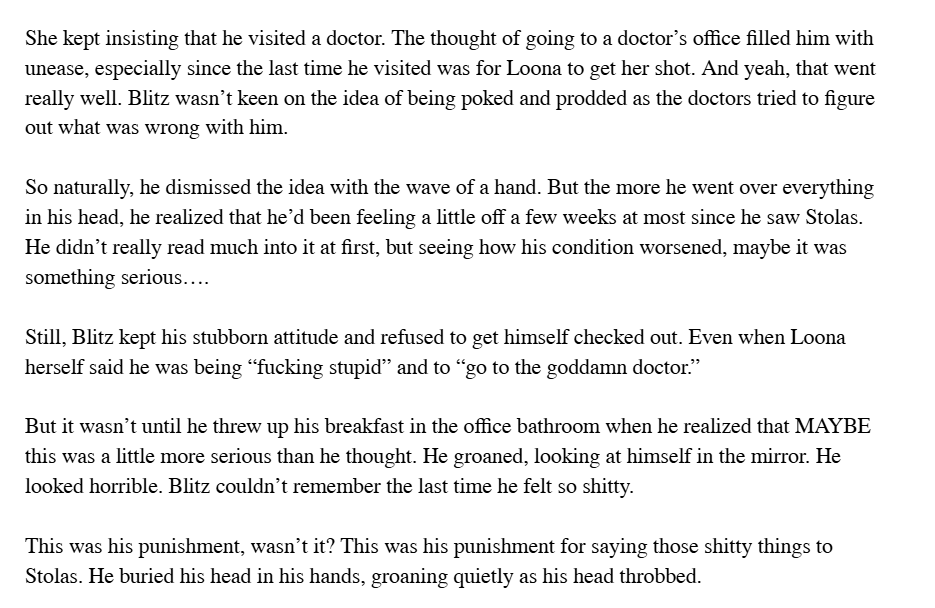 She kept insisting that he visited a doctor. The thought of going to a doctor’s office filled him with unease, especially since the last time he visited was for Loona to get her shot. And yeah, that went really well. Blitz wasn’t keen on the idea of being poked and prodded as the doctors tried to figure out what was wrong with him.

So naturally, he dismissed the idea with the wave of a hand. But the more he went over everything in his head, he realized that he’d been feeling a little off a few weeks at most since he saw Stolas. He didn’t really read much into it at first, but seeing how his condition worsened, maybe it was something serious….

Still, Blitz kept his stubborn attitude and refused to get himself checked out. Even when Loona herself said he was being “fucking stupid” and to “go to the goddamn doctor.”

But it wasn’t until he threw up his breakfast in the office bathroom when he realized that MAYBE this was a little more serious than he thought. He groaned, looking at himself in the mirror. He looked horrible. Blitz couldn’t remember the last time he felt so shitty.

This was his punishment, wasn’t it? This was his punishment for saying those shitty things to Stolas. He buried his head in his hands, groaning quietly as his head throbbed.